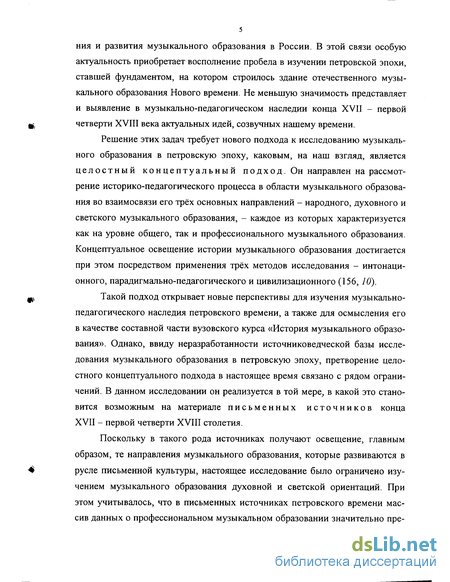 5

ния и развития музыкального образования в России. В этой связи особую актуальность приобретает восполнение пробела в изучении петровской эпохи, ставшей фундаментом, на котором строилось здание отечественного музыкального образования Нового времени. Не меньшую значимость представляет и выявление в музыкально-педагогическом наследии конца XVII – первой четверти XVIII века актуальных идей, созвучных нашему времени.

Решение этих задач требует нового подхода к исследованию музыкального образования в петровскую эпоху, каковым, на наш взгляд, является целостный концептуальный подход. Он направлен на рассмотрение историко-педагогического процесса в области музыкального образования во взаимосвязи его трёх основных направлений – народного, духовного и светского музыкального образования, – каждое из которых характеризуется как на уровне общего, так и профессионального музыкального образования. Концептуальное освещение истории музыкального образования достигается при этом посредством применения трёх методов исследования – интонационного, парадигмально-педагогического и цивилизационного (156, 10).

Такой подход открывает новые перспективы для изучения музыкально-педагогического наследия петровского времени, а также для осмысления его в качестве составной части вузовского курса «История музыкального образования». Однако, ввиду неразработанности источниковедческой базы исследования музыкального образования в петровскую эпоху, претворение целостного концептуального подхода в настоящее время связано с рядом ограничений. В данном исследовании он реализуется в той мере, в какой это становится возможным на материале письменных источников конца XVII – первой четверти XVIII столетия.

Поскольку в такого рода источниках получают освещение, главным образом, те направления музыкального образования, которые развиваются в русле письменной культуры, настоящее исследование было ограничено изучением музыкального образования духовной и светской ориентаций. При этом учитывалось, что в письменных источниках петровского времени массив данных о профессиональном музыкальном образовании значительно пре-

dsLib.net
библиотека диссертаций